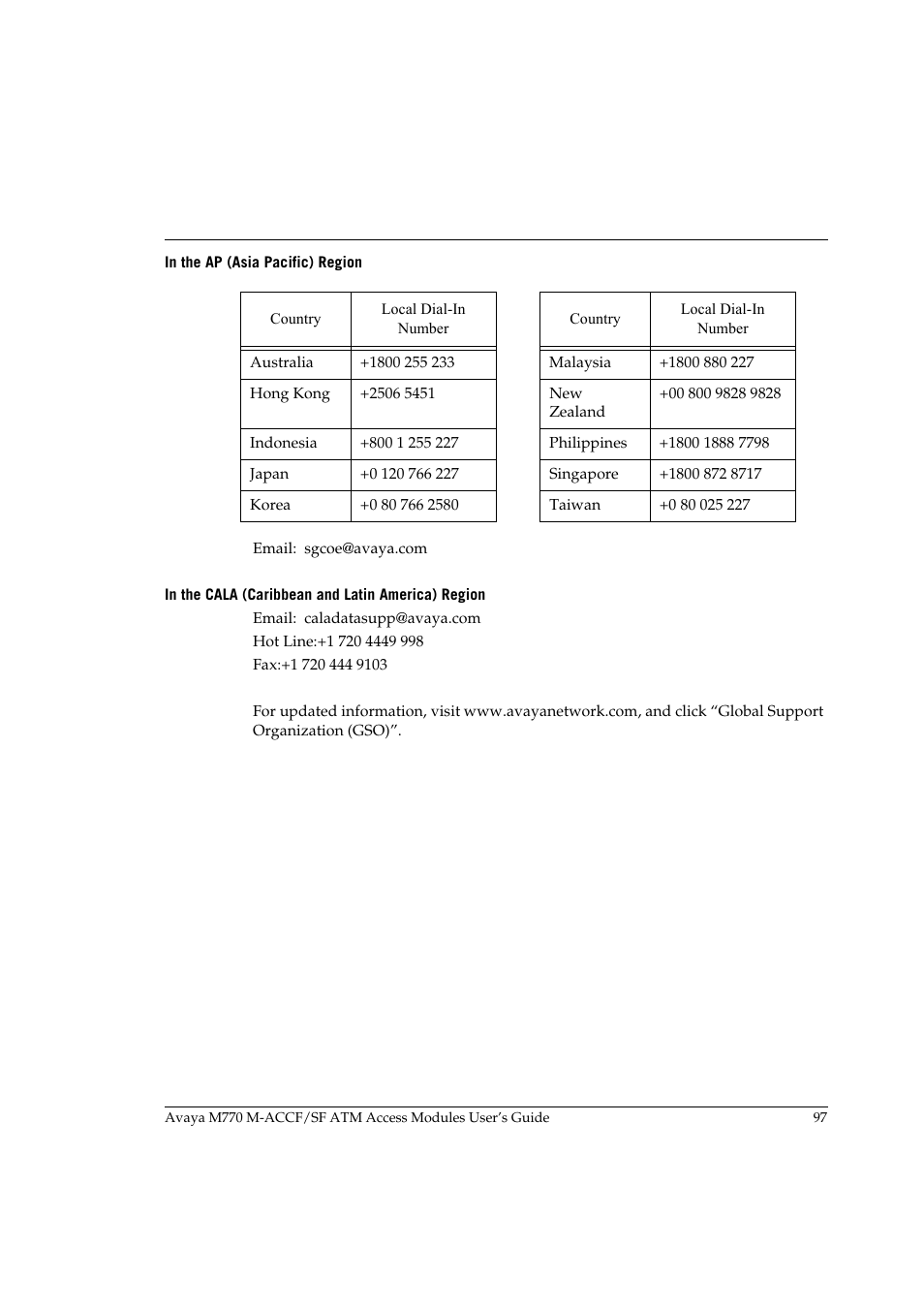 In the AP (Asia Pacific) Region

| Country | Local Dial-In Number |
|---|---|
| Australia | +1800 255 233 |
| Hong Kong | +2506 5451 |
| Indonesia | +800 1 255 227 |
| Japan | +0 120 766 227 |
| Korea | +0 80 766 2580 |

| Country | Local Dial-In Number |
|---|---|
| Malaysia | +1800 880 227 |
| New Zealand | +00 800 9828 9828 |
| Philippines | +1800 1888 7798 |
| Singapore | +1800 872 8717 |
| Taiwan | +0 80 025 227 |

Email: sgcoe@avaya.com

In the CALA (Caribbean and Latin America) Region

Email: caladatasupp@avaya.com

Hot Line:+1 720 4449 998

Fax:+1 720 444 9103

For updated information, visit www.avayanetwork.com, and click “Global Support Organization (GSO)”.

Avaya M770 M-ACCF/SF ATM Access Modules User’s Guide 97